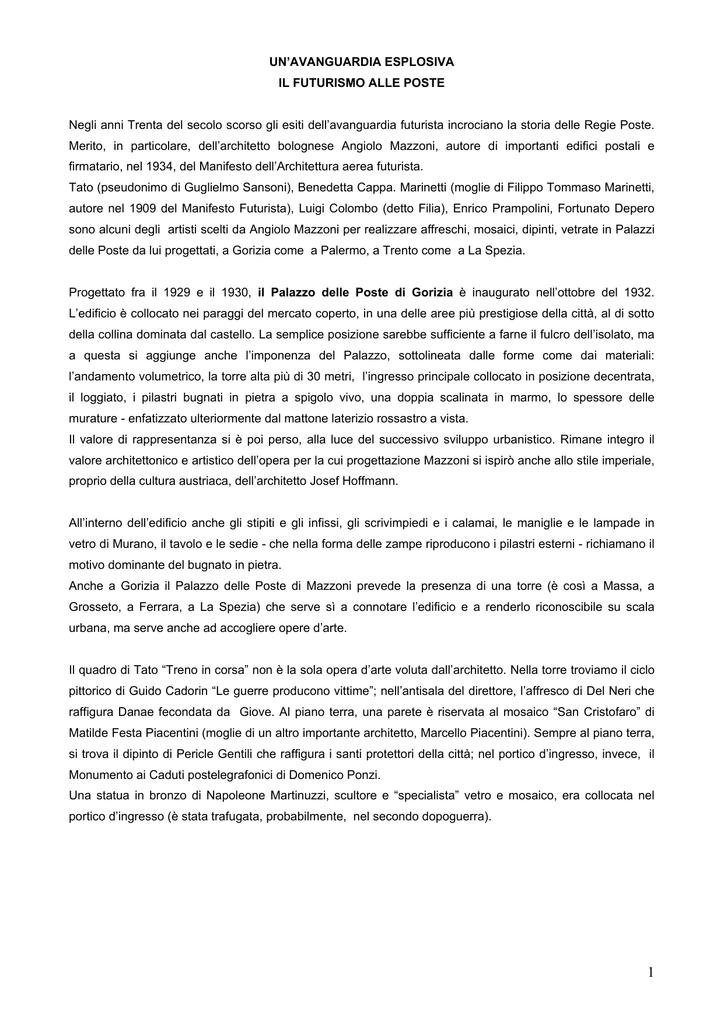 UN'AVANGUARDIA ESPLOSIVA
IL FUTURISMO ALLE POSTE

Negli anni Trenta del secolo scorso gli esiti dell'avanguardia futurista incrociano la storia delle Regie Poste. Merito, in particolare, dell'architetto bolognese Angiolo Mazzoni, autore di importanti edifici postali e firmatario, nel 1934, del Manifesto dell'Architettura aerea futurista.
Tato (pseudonimo di Guglielmo Sansoni), Benedetta Cappa. Marinetti (moglie di Filippo Tommaso Marinetti, autore nel 1909 del Manifesto Futurista), Luigi Colombo (detto Filia), Enrico Prampolini, Fortunato Depero sono alcuni degli artisti scelti da Angiolo Mazzoni per realizzare affreschi, mosaici, dipinti, vetrate in Palazzi delle Poste da lui progettati, a Gorizia come a Palermo, a Trento come a La Spezia.

Progettato fra il 1929 e il 1930, il Palazzo delle Poste di Gorizia è inaugurato nell'ottobre del 1932. L'edificio è collocato nei paraggi del mercato coperto, in una delle aree più prestigiose della città, al di sotto della collina dominata dal castello. La semplice posizione sarebbe sufficiente a farne il fulcro dell'isolato, ma a questa si aggiunge anche l'imponenza del Palazzo, sottolineata dalle forme come dai materiali: l'andamento volumetrico, la torre alta più di 30 metri, l'ingresso principale collocato in posizione decentrata, il loggiato, i pilastri bugnati in pietra a spigolo vivo, una doppia scalinata in marmo, lo spessore delle murature - enfatizzato ulteriormente dal mattone laterizio rossastro a vista.
Il valore di rappresentanza si è poi perso, alla luce del successivo sviluppo urbanistico. Rimane integro il valore architettonico e artistico dell'opera per la cui progettazione Mazzoni si ispirò anche allo stile imperiale, proprio della cultura austriaca, dell'architetto Josef Hoffmann.

All'interno dell'edificio anche gli stipiti e gli infissi, gli scrivimpiedi e i calamai, le maniglie e le lampade in vetro di Murano, il tavolo e le sedie - che nella forma delle zampe riproducono i pilastri esterni - richiamano il motivo dominante del bugnato in pietra.
Anche a Gorizia il Palazzo delle Poste di Mazzoni prevede la presenza di una torre (è così a Massa, a Grosseto, a Ferrara, a La Spezia) che serve sì a connotare l'edificio e a renderlo riconoscibile su scala urbana, ma serve anche ad accogliere opere d'arte.

Il quadro di Tato "Treno in corsa" non è la sola opera d'arte voluta dall'architetto. Nella torre troviamo il ciclo pittorico di Guido Cadorin "Le guerre producono vittime"; nell'antisala del direttore, l'affresco di Del Neri che raffigura Danae fecondata da Giove. Al piano terra, una parete è riservata al mosaico "San Cristofaro" di Matilde Festa Piacentini (moglie di un altro importante architetto, Marcello Piacentini). Sempre al piano terra, si trova il dipinto di Pericle Gentili che raffigura i santi protettori della città; nel portico d'ingresso, invece, il Monumento ai Caduti postelegrafonici di Domenico Ponzi.
Una statua in bronzo di Napoleone Martinuzzi, scultore e "specialista" vetro e mosaico, era collocata nel portico d'ingresso (è stata trafugata, probabilmente, nel secondo dopoguerra).

1